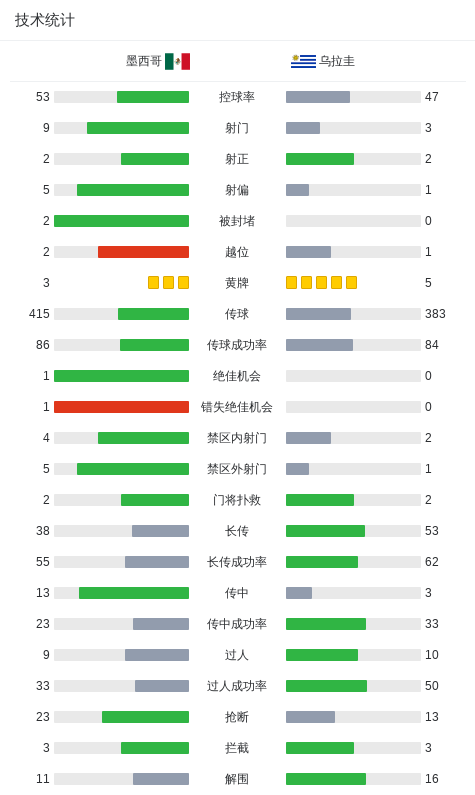 技术统计

| 墨西哥 | | 乌拉圭 |
|---|---|---|
| 53 | 控球率 | 47 |
| 9 | 射门 | 3 |
| 2 | 射正 | 2 |
| 5 | 射偏 | 1 |
| 2 | 被封堵 | 0 |
| 2 | 越位 | 1 |
| 3 | 黄牌 | 5 |
| 415 | 传球 | 383 |
| 86 | 传球成功率 | 84 |
| 1 | 绝佳机会 | 0 |
| 1 | 错失绝佳机会 | 0 |
| 4 | 禁区内射门 | 2 |
| 5 | 禁区外射门 | 1 |
| 2 | 门将扑救 | 2 |
| 38 | 长传 | 53 |
| 55 | 长传成功率 | 62 |
| 13 | 传中 | 3 |
| 23 | 传中成功率 | 33 |
| 9 | 过人 | 10 |
| 33 | 过人成功率 | 50 |
| 23 | 抢断 | 13 |
| 3 | 拦截 | 3 |
| 11 | 解围 | 16 |